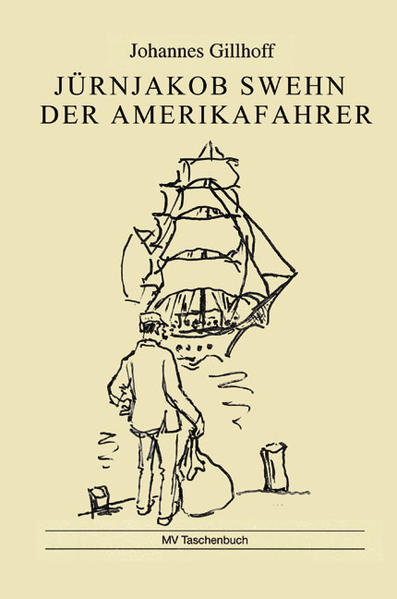 Johannes Gillhoff

JÜRNJAKOB SWEHN
DER AMERIKAFAHRER

MV Taschenbuch